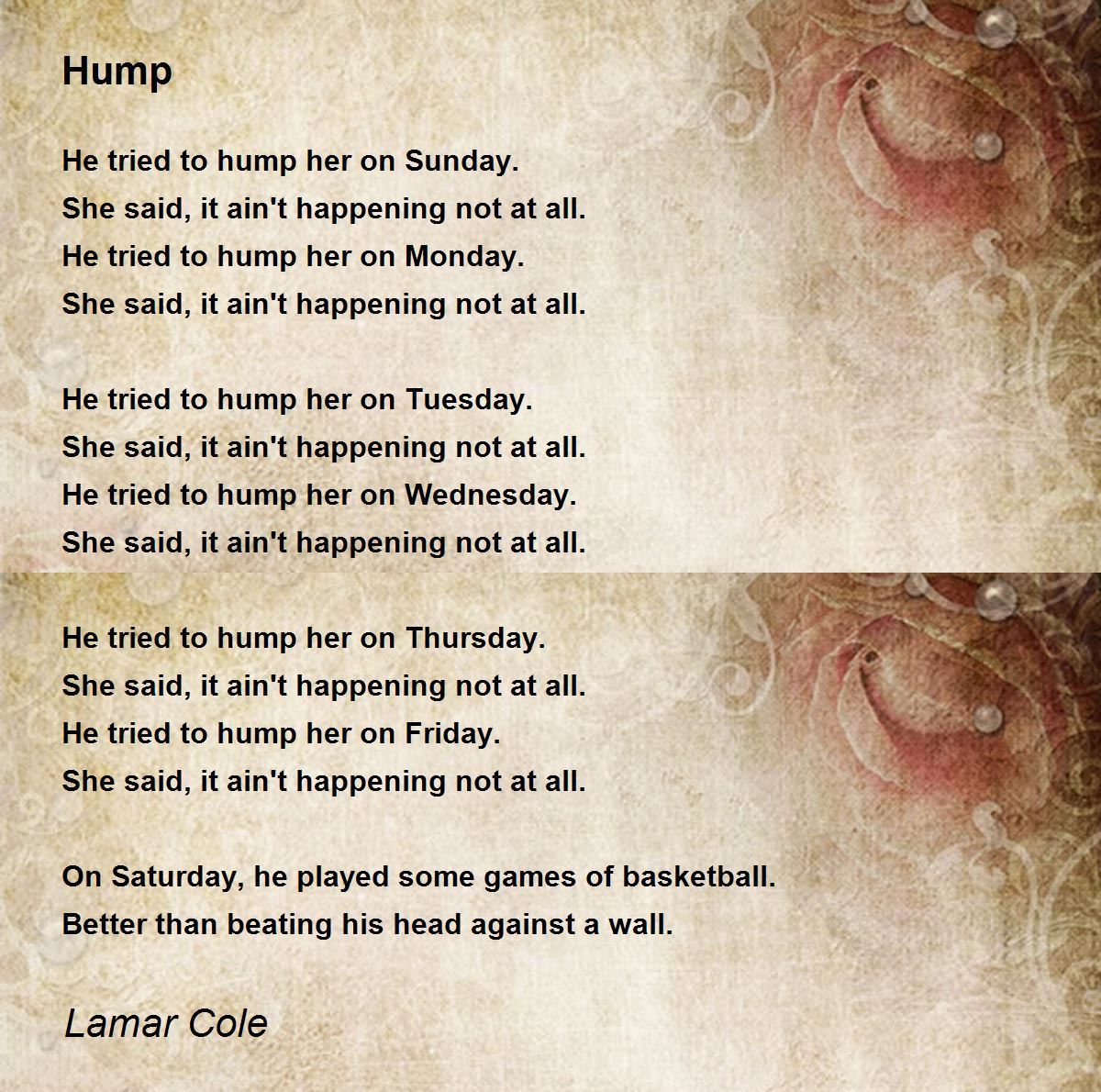 Hump

He tried to hump her on Sunday.
She said, it ain't happening not at all.
He tried to hump her on Monday.
She said, it ain't happening not at all.

He tried to hump her on Tuesday.
She said, it ain't happening not at all.
He tried to hump her on Wednesday.
She said, it ain't happening not at all.

He tried to hump her on Thursday.
She said, it ain't happening not at all.
He tried to hump her on Friday.
She said, it ain't happening not at all.

On Saturday, he played some games of basketball.
Better than beating his head against a wall.

Lamar Cole